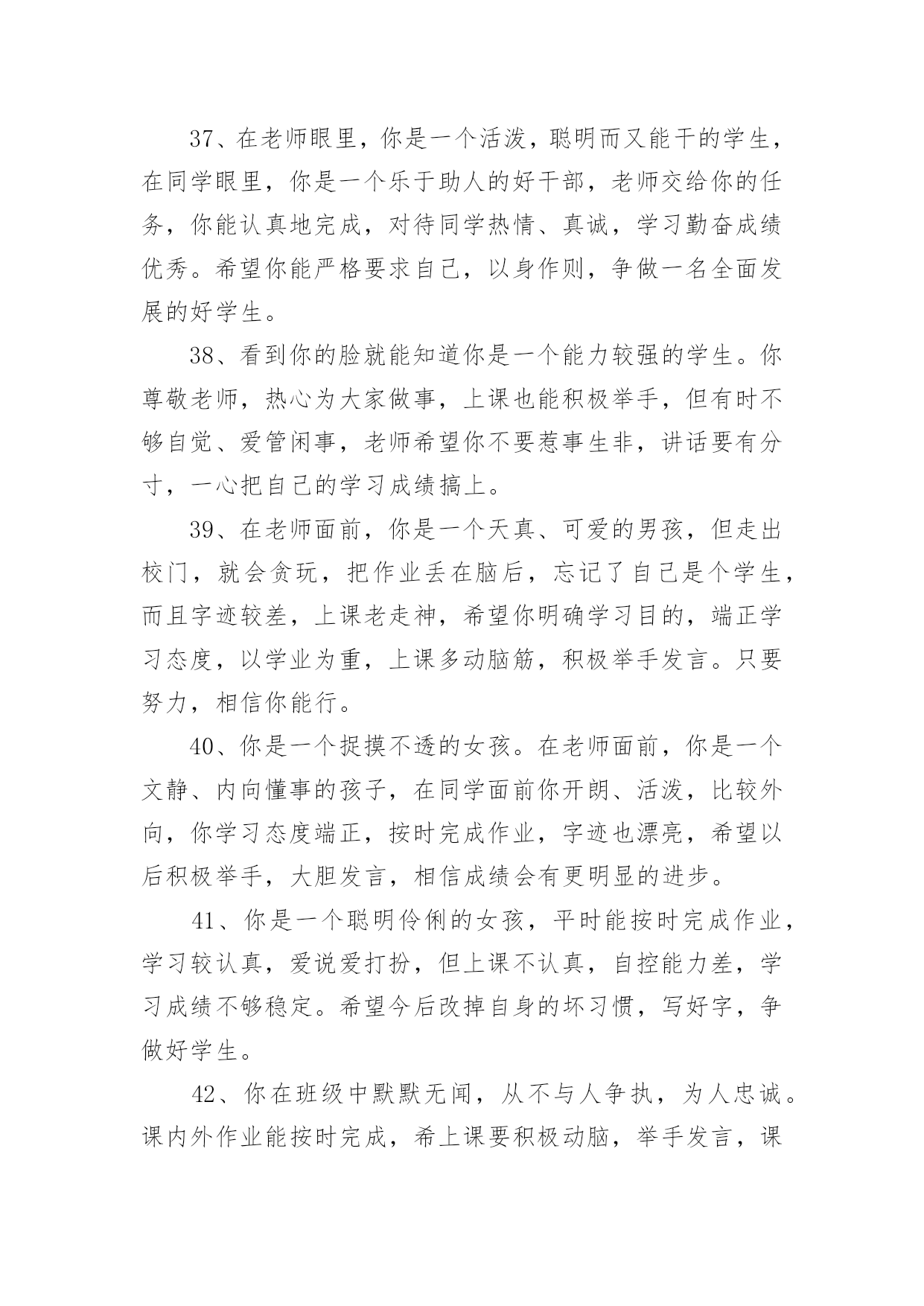 37、在老师眼里，你是一个活泼，聪明而又能干的学生，在同学眼里，你是一个乐于助人的好干部，老师交给你的任务，你能认真地完成，对待同学热情、真诚，学习勤奋成绩优秀。希望你能严格要求自己，以身作则，争做一名全面发展的好学生。

38、看到你的脸就能知道你是一个能力较强的学生。你尊敬老师，热心为大家做事，上课也能积极举手，但有时不够自觉、爱管闲事，老师希望你不要惹事生非，讲话要有分寸，一心把自己的学习成绩搞上。

39、在老师面前，你是一个天真、可爱的男孩，但走出校门，就会贪玩，把作业丢在脑后，忘记了自己是个学生，而且字迹较差，上课老走神，希望你明确学习目的，端正学习态度，以学业为重，上课多动脑筋，积极举手发言。只要努力，相信你能行。

40、你是一个捉摸不透的女孩。在老师面前，你是一个文静、内向懂事的孩子，在同学面前你开朗、活泼，比较外向，你学习态度端正，按时完成作业，字迹也漂亮，希望以后积极举手，大胆发言，相信成绩会有更明显的进步。

41、你是一个聪明伶俐的女孩，平时能按时完成作业，学习较认真，爱说爱打扮，但上课不认真，自控能力差，学习成绩不够稳定。希望今后改掉自身的坏习惯，写好字，争做好学生。

42、你在班级中默默无闻，从不与人争执，为人忠诚。课内外作业能按时完成，希上课要积极动脑，举手发言，课